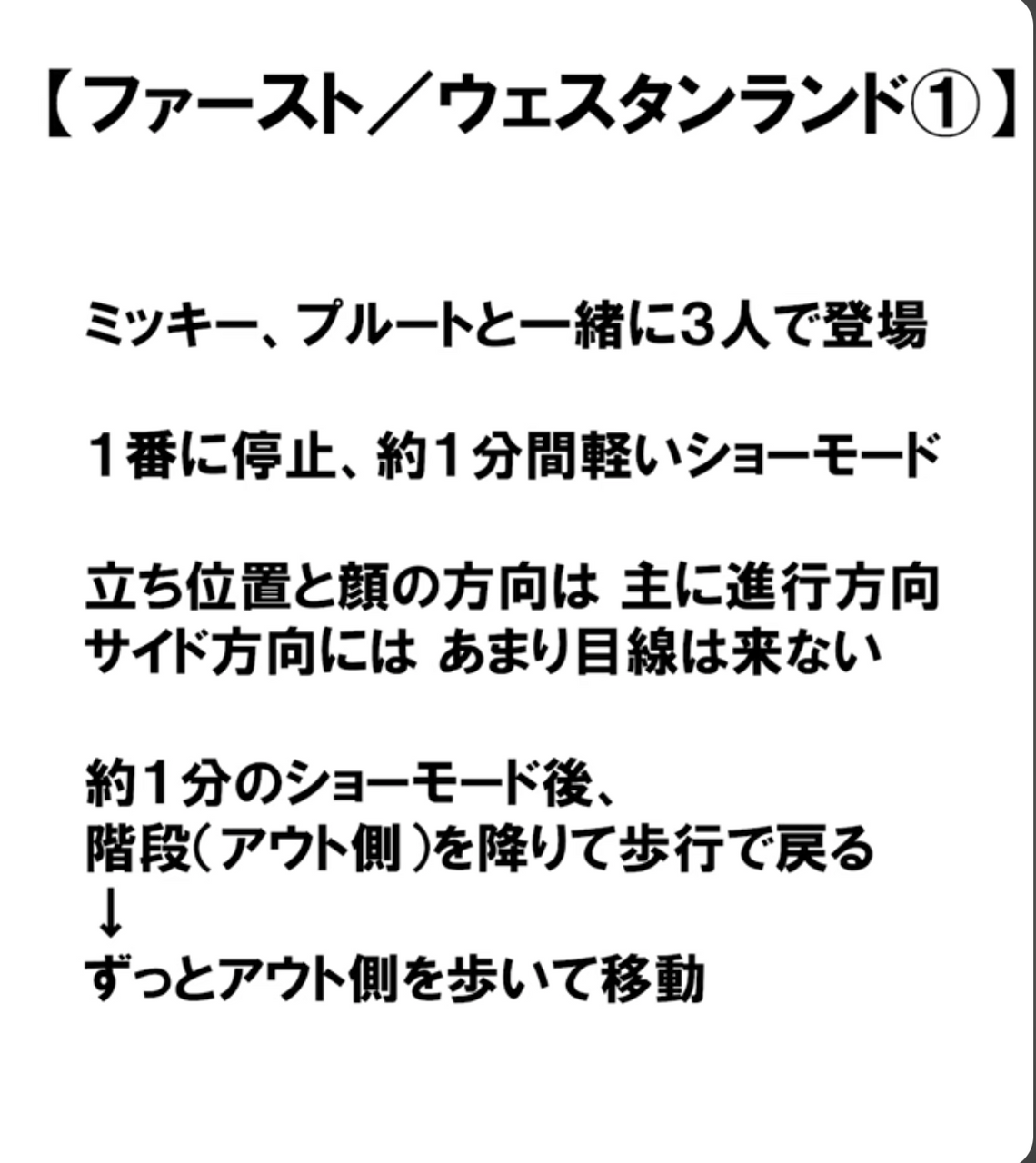 【ファースト／ウェスタンランド①】

ミッキー、プルートと一緒に3人で登場

1番に停止、約1分間軽いショーモード

立ち位置と顔の方向は 主に進行方向
サイド方向には あまり目線は来ない

約1分のショーモード後、
階段(アウト側)を降りて歩行で戻る
↓
ずっとアウト側を歩いて移動